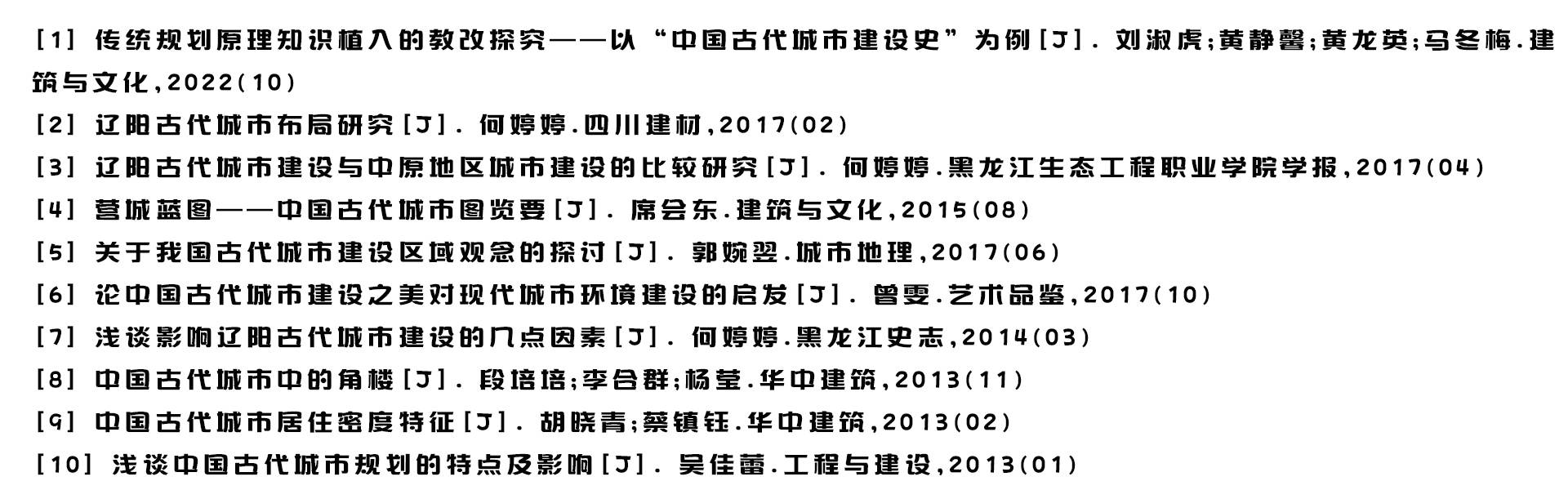 [1] 传统规划原理知识植入的教改探究——以“中国古代城市建设史”为例[J]. 刘淑虎;黄静馨;黄龙英;马冬梅.建筑与文化,2022(10)

[2] 辽阳古代城市布局研究[J]. 何婷婷.四川建材,2017(02)

[3] 辽阳古代城市建设与中原地区城市建设的比较研究[J]. 何婷婷.黑龙江生态工程职业学院学报,2017(04)

[4] 营城蓝图——中国古代城市图览要[J]. 席会东.建筑与文化,2015(08)

[5] 关于我国古代城市建设区域观念的探讨[J]. 郭婉翌.城市地理,2017(06)

[6] 论中国古代城市建设之美对现代城市环境建设的启发[J]. 曾雯.艺术品鉴,2017(10)

[7] 浅谈影响辽阳古代城市建设的几点因素[J]. 何婷婷.黑龙江史志,2014(03)

[8] 中国古代城市中的角楼[J]. 段培培;李合群;杨莹.华中建筑,2013(11)

[9] 中国古代城市居住密度特征[J]. 胡晓青;蔡镇钰.华中建筑,2013(02)

[10] 浅谈中国古代城市规划的特点及影响[J]. 吴佳蕾.工程与建设,2013(01)